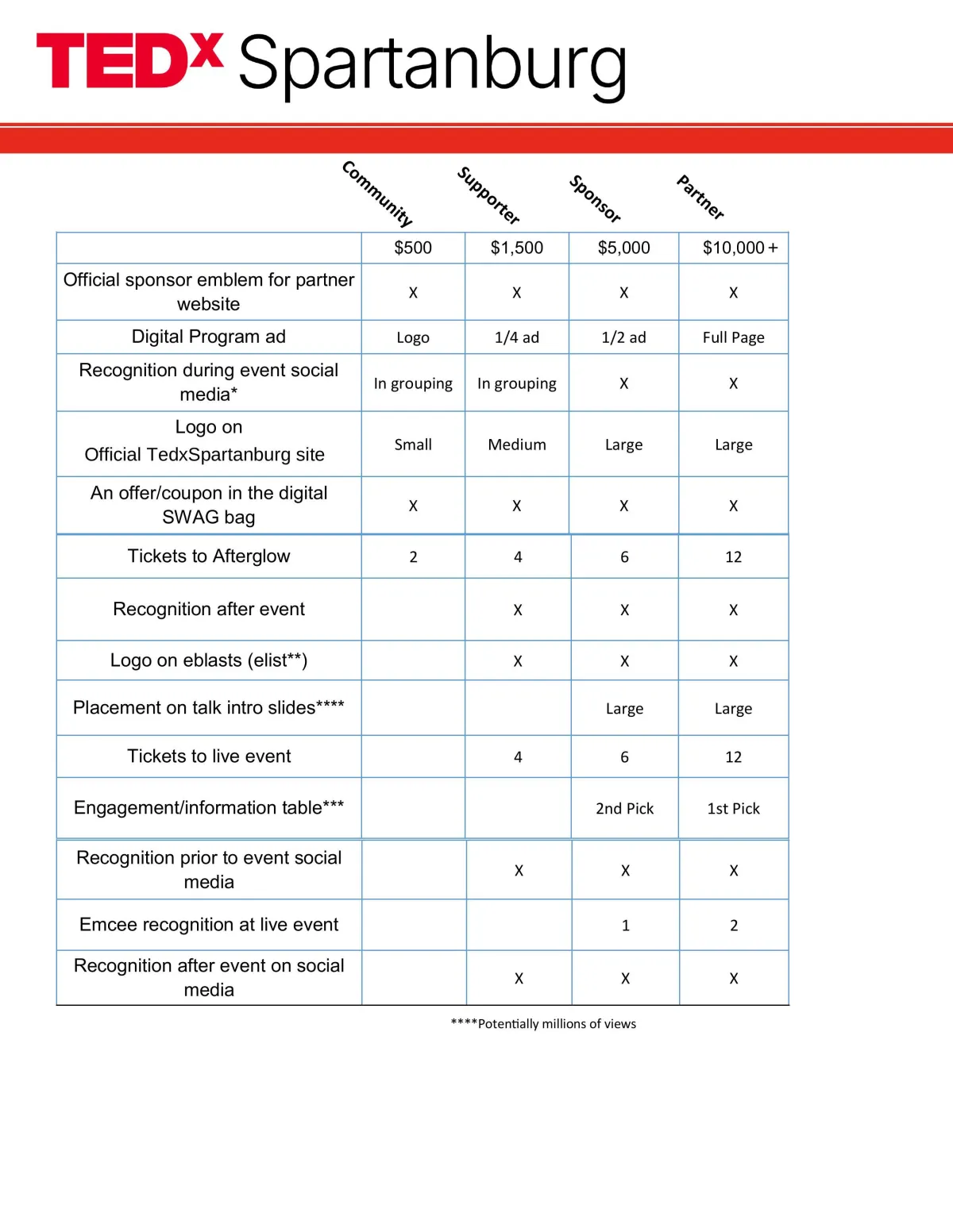 TEDx Spartanburg

| | Community | Supporter | Sponsor | Partner |
|---|---|---|---|---|
| | \$500 | \$1,500 | \$5,000 | \$10,000 + |
| Official sponsor emblem for partner website | X | X | X | X |
| Digital Program ad | Logo | 1/4 ad | 1/2 ad | Full Page |
| Recognition during event social media* | In grouping | In grouping | X | X |
| Logo on Official TedxSpartanburg site | Small | Medium | Large | Large |
| An offer/coupon in the digital SWAG bag | X | X | X | X |
| Tickets to Afterglow | 2 | 4 | 6 | 12 |
| Recognition after event | | X | X | X |
| Logo on eblasts (elist**) | | X | X | X |
| Placement on talk intro slides**** | | | Large | Large |
| Tickets to live event | | 4 | 6 | 12 |
| Engagement/information table*** | | | 2nd Pick | 1st Pick |
| Recognition prior to event social media | | X | X | X |
| Emcee recognition at live event | | | 1 | 2 |
| Recognition after event on social media | | X | X | X |

****Potentially millions of views